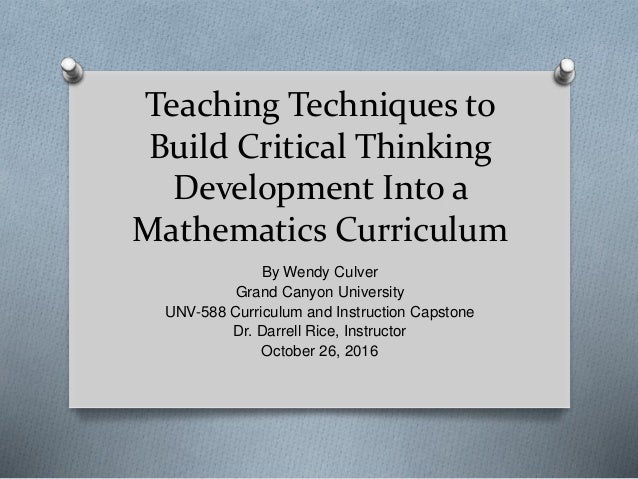 Teaching Techniques to Build Critical Thinking Development Into a Mathematics Curriculum

By Wendy Culver
Grand Canyon University
UNV-588 Curriculum and Instruction Capstone
Dr. Darrell Rice, Instructor
October 26, 2016